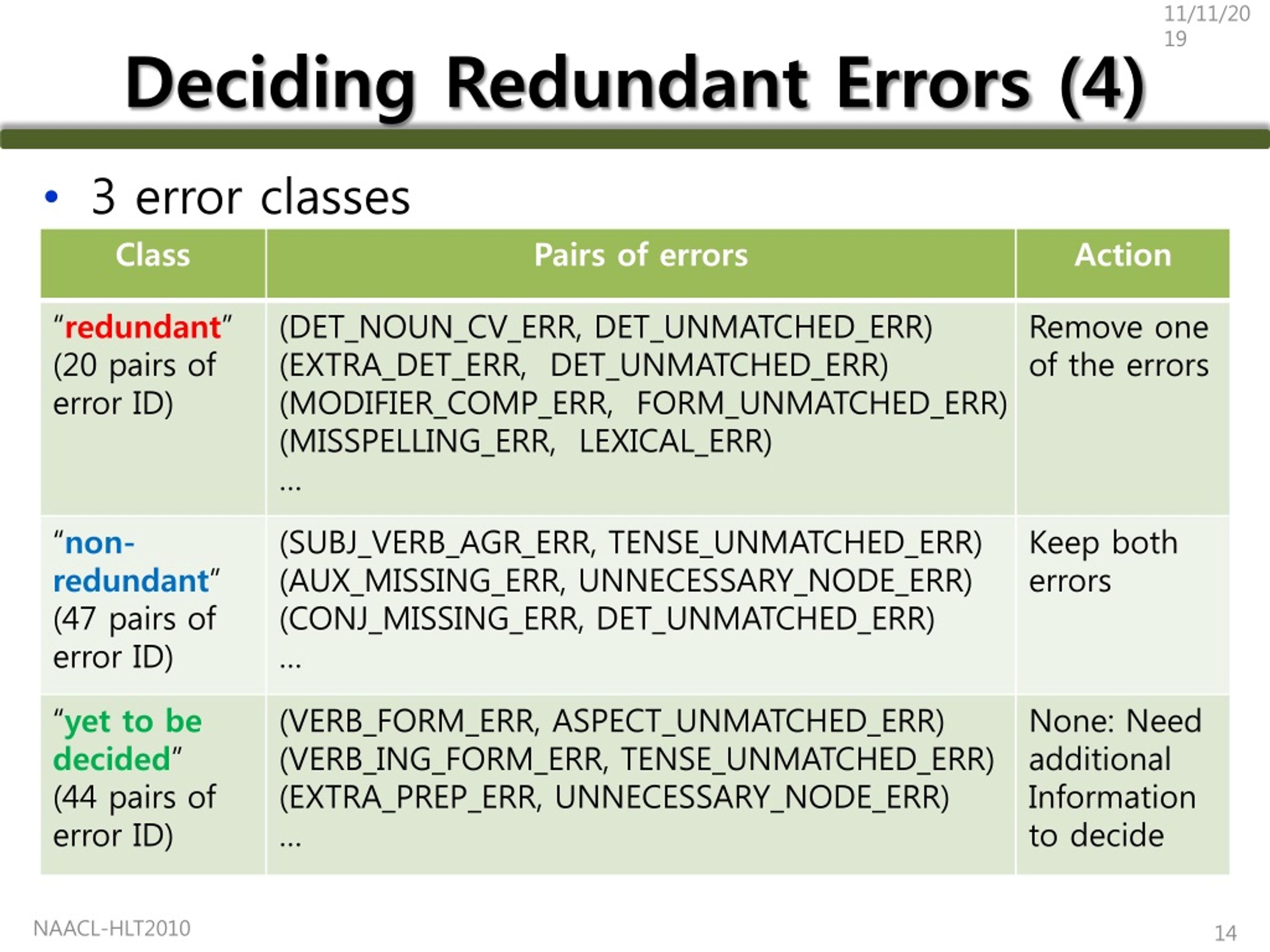 11/11/2019

Deciding Redundant Errors (4)

• 3 error classes

| Class | Pairs of errors | Action |
|---|---|---|
| "redundant" (20 pairs of error ID) | (DET_NOUN_CV_ERR, DET_UNMATCHED_ERR) (EXTRA_DET_ERR, DET_UNMATCHED_ERR) (MODIFIER_COMP_ERR, FORM_UNMATCHED_ERR) (MISSPELLING_ERR, LEXICAL_ERR) … | Remove one of the errors |
| "non-redundant" (47 pairs of error ID) | (SUBJ_VERB_AGR_ERR, TENSE_UNMATCHED_ERR) (AUX_MISSING_ERR, UNNECESSARY_NODE_ERR) (CONJ_MISSING_ERR, DET_UNMATCHED_ERR) … | Keep both errors |
| "yet to be decided" (44 pairs of error ID) | (VERB_FORM_ERR, ASPECT_UNMATCHED_ERR) (VERB_ING_FORM_ERR, TENSE_UNMATCHED_ERR) (EXTRA_PREP_ERR, UNNECESSARY_NODE_ERR) … | None: Need additional Information to decide |

NAACL-HLT2010

14